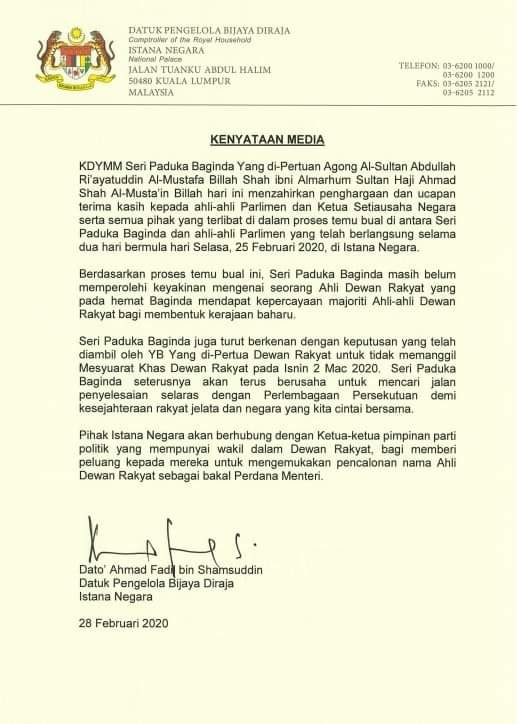 DATUK PENGELOLA BIJAYA DIRAJA
Comptroller of the Royal Household
ISTANA NEGARA
National Palace
JALAN TUANKU ABDUL HALIM
50480 KUALA LUMPUR
MALAYSIA

TELEFON: 03-6200 1000/
03-6200 1200
FAKS: 03-6205 2121/
03-6205 2112

KENYATAAN MEDIA

KDYMM Seri Paduka Baginda Yang di-Pertuan Agong Al-Sultan Abdullah Ri'ayatuddin Al-Mustafa Billah Shah ibni Almarhum Sultan Haji Ahmad Shah Al-Musta'in Billah hari ini menzahirkan penghargaan dan ucapan terima kasih kepada ahli-ahli Parlimen dan Ketua Setiausaha Negara serta semua pihak yang terlibat di dalam proses temu bual di antara Seri Paduka Baginda dan ahli-ahli Parlimen yang telah berlangsung selama dua hari bermula hari Selasa, 25 Februari 2020, di Istana Negara.

Berdasarkan proses temu bual ini, Seri Paduka Baginda masih belum memperolehi keyakinan mengenai seorang Ahli Dewan Rakyat yang pada hemat Baginda mendapat kepercayaan majoriti Ahli-ahli Dewan Rakyat bagi membentuk kerajaan baharu.

Seri Paduka Baginda juga turut berkenan dengan keputusan yang telah diambil oleh YB Yang di-Pertua Dewan Rakyat untuk tidak memanggil Mesyuarat Khas Dewan Rakyat pada Isnin 2 Mac 2020. Seri Paduka Baginda seterusnya akan terus berusaha untuk mencari jalan penyelesaian selaras dengan Perlembagaan Persekutuan demi kesejahteraan rakyat jelata dan negara yang kita cintai bersama.

Pihak Istana Negara akan berhubung dengan Ketua-ketua pimpinan parti politik yang mempunyai wakil dalam Dewan Rakyat, bagi memberi peluang kepada mereka untuk mengemukakan pencalonan nama Ahli Dewan Rakyat sebagai bakal Perdana Menteri.

Dato' Ahmad Fadil bin Shamsuddin
Datuk Pengelola Bijaya Diraja
Istana Negara

28 Februari 2020